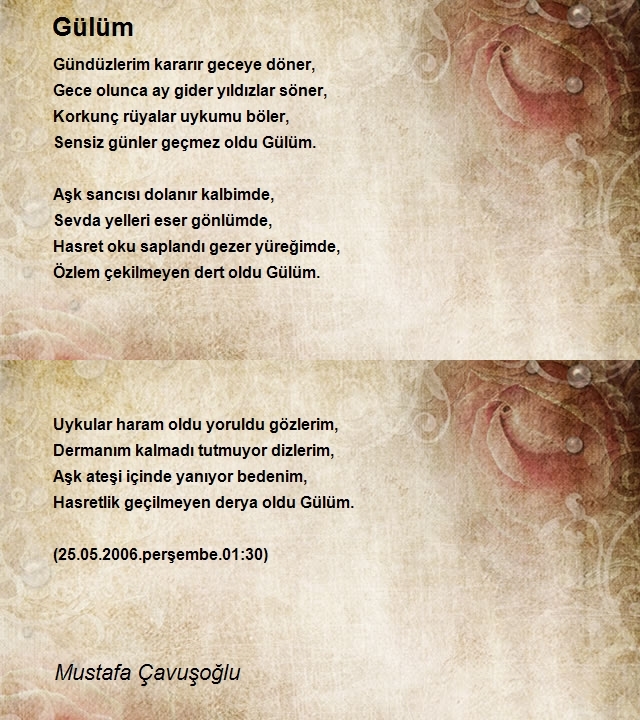 Gülüm

Gündüzlerim kararır geceye döner,
Gece olunca ay gider yıldızlar söner,
Korkunç rüyalar uykumu böler,
Sensiz günler geçmez oldu Gülüm.

Aşk sancısı dolanır kalbimde,
Sevda yelleri eser gönlümde,
Hasret oku saplandı gezer yüreğimde,
Özlem çekilmeyen dert oldu Gülüm.

Uykular haram oldu yoruldu gözlerim,
Dermanım kalmadı tutmuyor dizlerim,
Aşk ateşi içinde yanıyor bedenim,
Hasretlik geçilmeyen derya oldu Gülüm.

(25.05.2006.perşembe.01:30)

Mustafa Çavuşoğlu